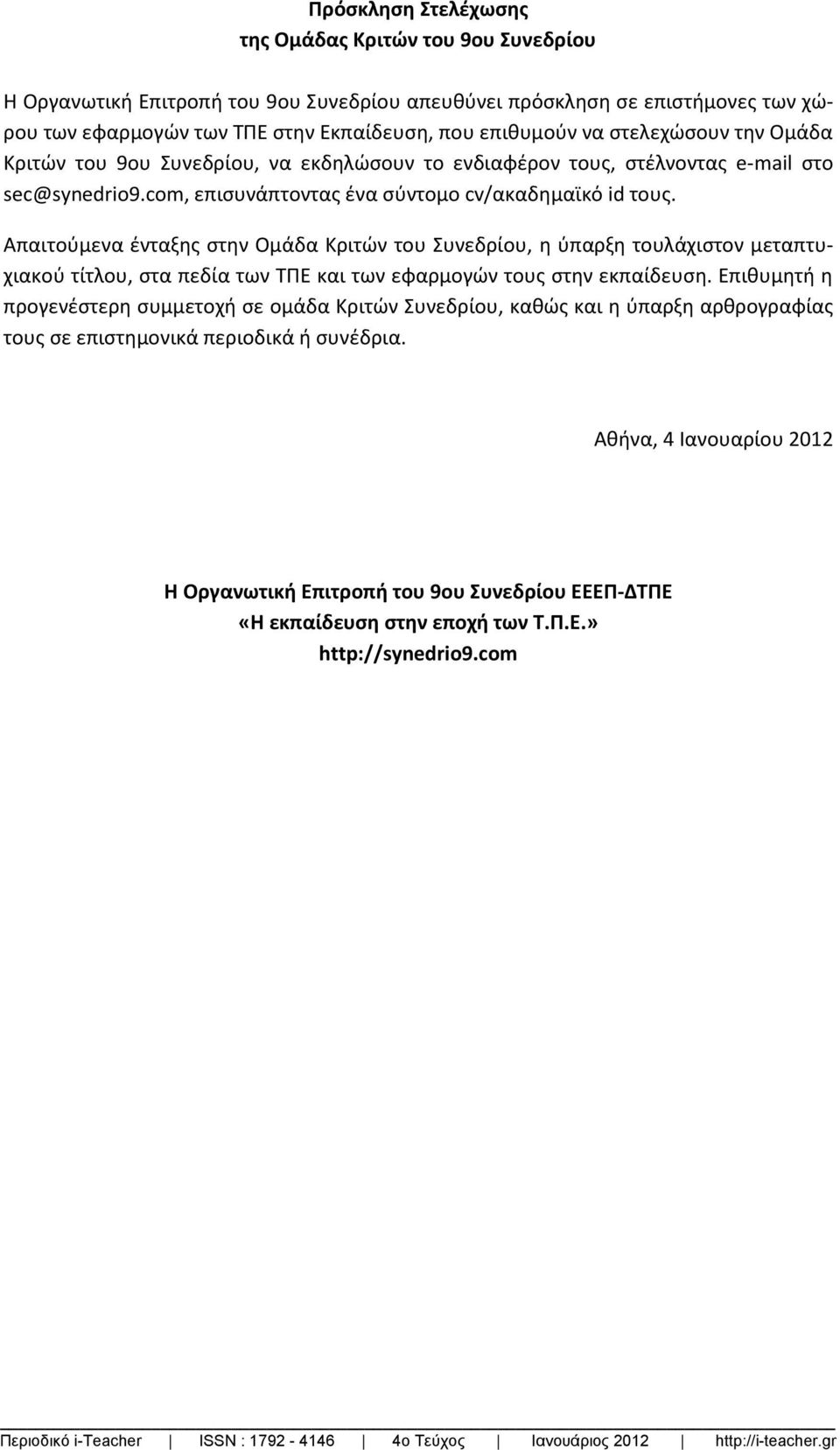 Πρόσκληση Στελέχωσης
της Ομάδας Κριτών του 9ου Συνεδρίου

Η Οργανωτική Επιτροπή του 9ου Συνεδρίου απευθύνει πρόσκληση σε επιστήμονες των χώρου των εφαρμογών των ΤΠΕ στην Εκπαίδευση, που επιθυμούν να στελεχώσουν την Ομάδα Κριτών του 9ου Συνεδρίου, να εκδηλώσουν το ενδιαφέρον τους, στέλνοντας e-mail στο sec@synedrio9.com, επισυνάπτοντας ένα σύντομο cv/ακαδημαϊκό id τους.

Απαιτούμενα ένταξης στην Ομάδα Κριτών του Συνεδρίου, η ύπαρξη τουλάχιστον μεταπτυχιακού τίτλου, στα πεδία των ΤΠΕ και των εφαρμογών τους στην εκπαίδευση. Επιθυμητή η προγενέστερη συμμετοχή σε ομάδα Κριτών Συνεδρίου, καθώς και η ύπαρξη αρθρογραφίας τους σε επιστημονικά περιοδικά ή συνέδρια.

Αθήνα, 4 Ιανουαρίου 2012

Η Οργανωτική Επιτροπή του 9ου Συνεδρίου ΕΕΕΠ-ΔΤΠΕ
«Η εκπαίδευση στην εποχή των Τ.Π.Ε.»
http://synedrio9.com

Περιοδικό i-Teacher | ISSN : 1792 - 4146 | 4ο Τεύχος | Ιανουάριος 2012 | http://i-teacher.gr